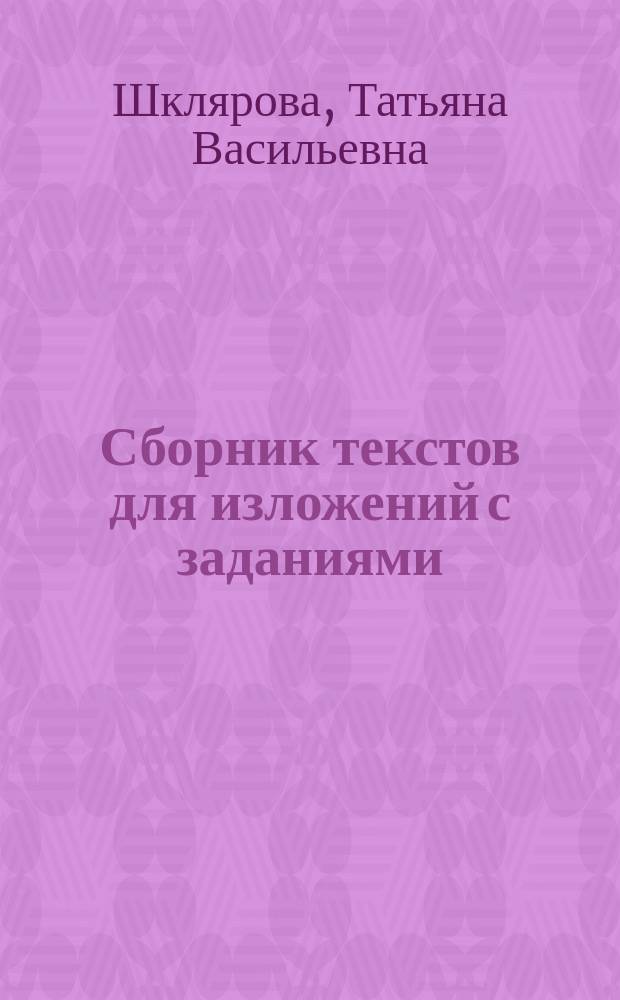 Шклярова, Татьяна Васильевна

Сборник текстов для изложений с заданиями